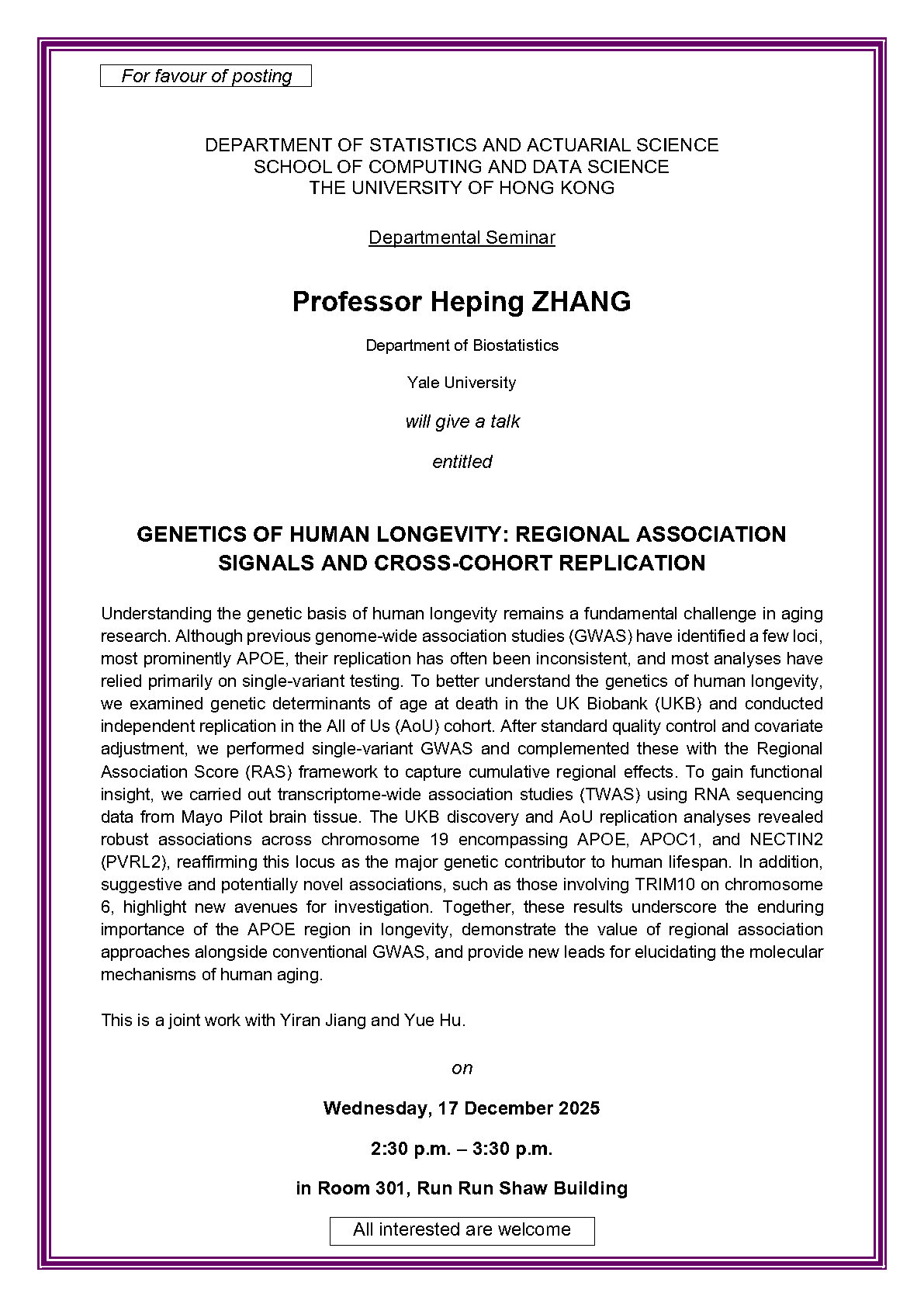 For favour of posting

DEPARTMENT OF STATISTICS AND ACTUARIAL SCIENCE
SCHOOL OF COMPUTING AND DATA SCIENCE
THE UNIVERSITY OF HONG KONG

Departmental Seminar

Professor Heping ZHANG

Department of Biostatistics

Yale University

will give a talk

entitled

GENETICS OF HUMAN LONGEVITY: REGIONAL ASSOCIATION SIGNALS AND CROSS-COHORT REPLICATION

Understanding the genetic basis of human longevity remains a fundamental challenge in aging research. Although previous genome-wide association studies (GWAS) have identified a few loci, most prominently APOE, their replication has often been inconsistent, and most analyses have relied primarily on single-variant testing. To better understand the genetics of human longevity, we examined genetic determinants of age at death in the UK Biobank (UKB) and conducted independent replication in the All of Us (AoU) cohort. After standard quality control and covariate adjustment, we performed single-variant GWAS and complemented these with the Regional Association Score (RAS) framework to capture cumulative regional effects. To gain functional insight, we carried out transcriptome-wide association studies (TWAS) using RNA sequencing data from Mayo Pilot brain tissue. The UKB discovery and AoU replication analyses revealed robust associations across chromosome 19 encompassing APOE, APOC1, and NECTIN2 (PVRL2), reaffirming this locus as the major genetic contributor to human lifespan. In addition, suggestive and potentially novel associations, such as those involving TRIM10 on chromosome 6, highlight new avenues for investigation. Together, these results underscore the enduring importance of the APOE region in longevity, demonstrate the value of regional association approaches alongside conventional GWAS, and provide new leads for elucidating the molecular mechanisms of human aging.

This is a joint work with Yiran Jiang and Yue Hu.

on

Wednesday, 17 December 2025

2:30 p.m. – 3:30 p.m.

in Room 301, Run Run Shaw Building

All interested are welcome